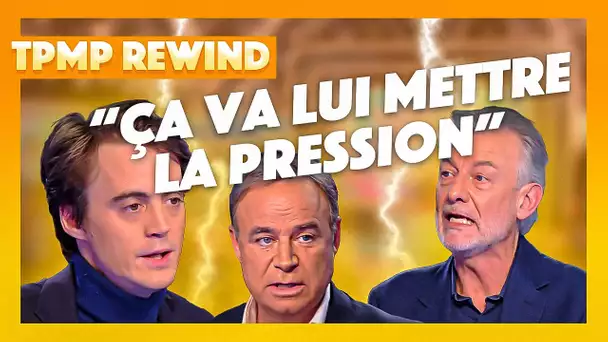 TPMP REWIND

"ÇA VA LUI METTRE LA PRESSION"